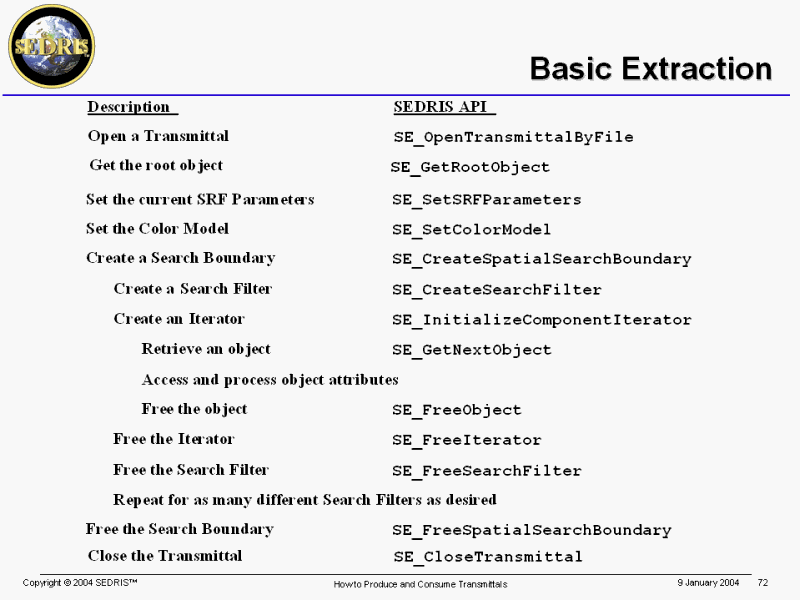 SEDRIS

Basic Extraction

| Description | SEDRIS API |
|---|---|
| Open a Transmittal | SE_OpenTransmittalByFile |
| Get the root object | SE_GetRootObject |
| Set the current SRF Parameters | SE_SetSRFParameters |
| Set the Color Model | SE_SetColorModel |
| Create a Search Boundary | SE_CreateSpatialSearchBoundary |
| Create a Search Filter | SE_CreateSearchFilter |
| Create an Iterator | SE_InitializeComponentIterator |
| Retrieve an object | SE_GetNextObject |
| Access and process object attributes | |
| Free the object | SE_FreeObject |
| Free the Iterator | SE_FreeIterator |
| Free the Search Filter | SE_FreeSearchFilter |
| Repeat for as many different Search Filters as desired | |
| Free the Search Boundary | SE_FreeSpatialSearchBoundary |
| Close the Transmittal | SE_CloseTransmittal |

Copyright © 2004 SEDRIS™ How to Produce and Consume Transmittals 9 January 2004 72